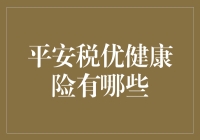 平安税优健康险有哪些